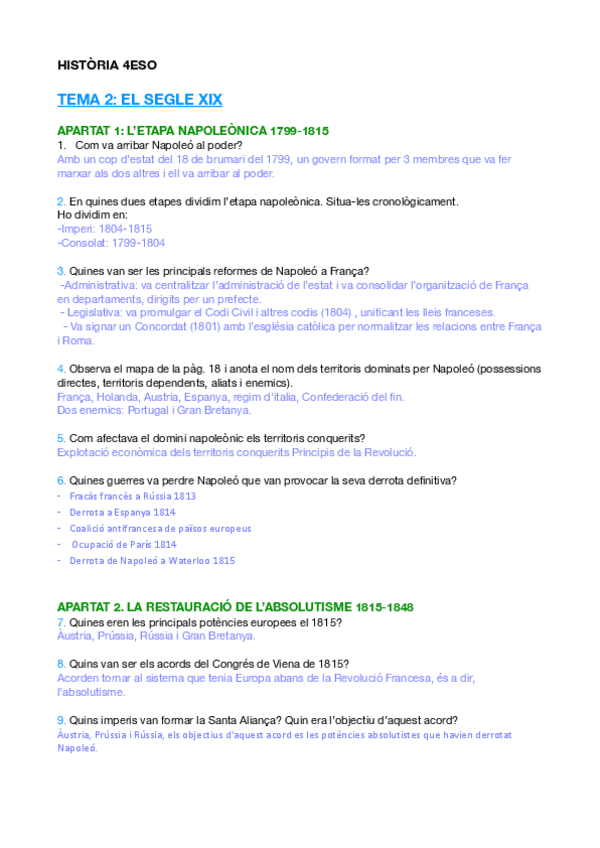 HISTÒRIA 4ESO

TEMA 2: EL SEGLE XIX

APARTAT 1: L'ETAPA NAPOLEÒNICA 1799-1815

1. Com va arribar Napoleó al poder?
Amb un cop d'estat del 18 de brumari del 1799, un govern format per 3 membres que va fer marxar als dos altres i ell va arribar al poder.

2. En quines dues etapes dividim l'etapa napoleònica. Situa-les cronològicament.
Ho dividim en:
-Imperi: 1804-1815
-Consolat: 1799-1804

3. Quines van ser les principals reformes de Napoleó a França?
-Administrativa: va centralitzar l'administració de l'estat i va consolidar l'organització de França en departaments, dirigits per un prefecte.
- Legislativa: va promulgar el Codi Civil i altres codis (1804) , unificant les lleis franceses.
- Va signar un Concordat (1801) amb l'església catòlica per normalitzar les relacions entre França i Roma.

4. Observa el mapa de la pàg. 18 i anota el nom dels territoris dominats per Napoleó (possessions directes, territoris dependents, aliats i enemics).
França, Holanda, Austria, Espanya, regim d'italia, Confederació del fin.
Dos enemics: Portugal i Gran Bretanya.

5. Com afectava el domini napoleònic els territoris conquerits?
Explotació econòmica dels territoris conquerits Principis de la Revolució.

6. Quines guerres va perdre Napoleó que van provocar la seva derrota definitiva?
- Fracàs francès a Rússia 1813
- Derrota a Espanya 1814
- Coalició antifrancesa de països europeus
- Ocupació de París 1814
- Derrota de Napoleó a Waterloo 1815

APARTAT 2. LA RESTAURACIÓ DE L'ABSOLUTISME 1815-1848

7. Quines eren les principals potències europees el 1815?
Àustria, Prússia, Rússia i Gran Bretanya.

8. Quins van ser els acords del Congrés de Viena de 1815?
Acorden tornar al sistema que tenia Europa abans de la Revolució Francesa, és a dir, l'absolutisme.

9. Quins imperis van formar la Santa Aliança? Quin era l'objectiu d'aquest acord?
Àustria, Prússia i Rússia, els objectius d'aquest acord es les potències absolutistes que havien derrotat Napoleó.